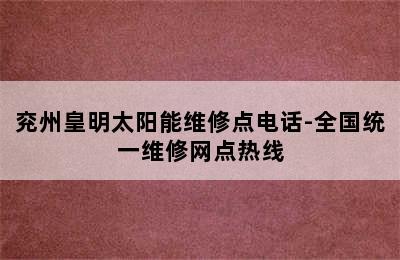 兖州皇明太阳能维修点电话-全国统一维修网点热线